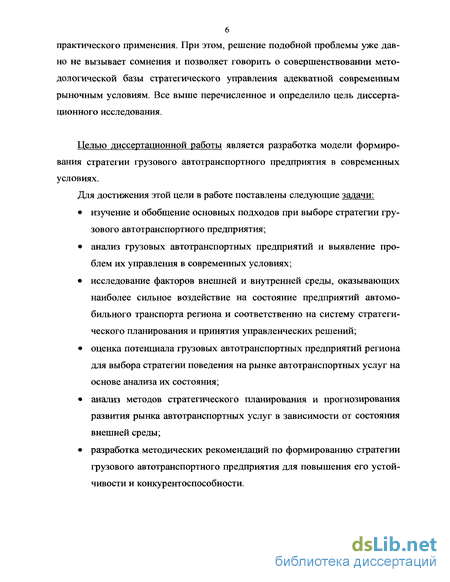 6

практического применения. При этом, решение подобной проблемы уже давно не вызывает сомнения и позволяет говорить о совершенствовании методологической базы стратегического управления адекватной современным рыночным условиям. Все выше перечисленное и определило цель диссертационного исследования.

Целью диссертационной работы является разработка модели формирования стратегии грузового автотранспортного предприятия в современных условиях.

Для достижения этой цели в работе поставлены следующие задачи:

• изучение и обобщение основных подходов при выборе стратегии грузового автотранспортного предприятия;

• анализ грузовых автотранспортных предприятий и выявление проблем их управления в современных условиях;

• исследование факторов внешней и внутренней среды, оказывающих наиболее сильное воздействие на состояние предприятий автомобильного транспорта региона и соответственно на систему стратегического планирования и принятия управленческих решений;

• оценка потенциала грузовых автотранспортных предприятий региона для выбора стратегии поведения на рынке автотранспортных услуг на основе анализа их состояния;

• анализ методов стратегического планирования и прогнозирования развития рынка автотранспортных услуг в зависимости от состояния внешней среды;

• разработка методических рекомендаций по формированию стратегии грузового автотранспортного предприятия для повышения его устойчивости и конкурентоспособности.

dsLib.net
библиотека диссертаций